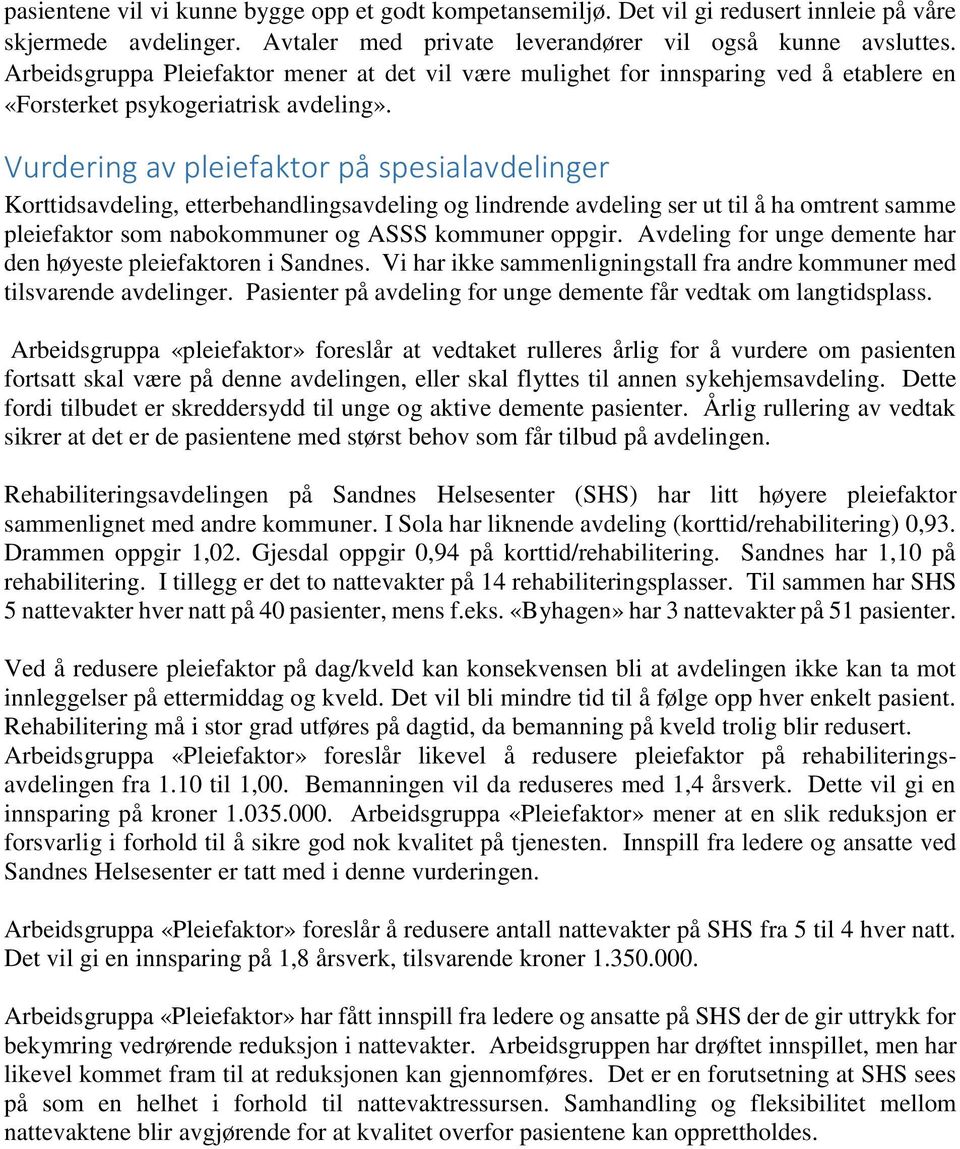 pasientene vil vi kunne bygge opp et godt kompetansemiljø. Det vil gi redusert innleie på våre skjermede avdelinger. Avtaler med private leverandører vil også kunne avsluttes. Arbeidsgruppa Pleiefaktor mener at det vil være mulighet for innsparing ved å etablere en «Forsterket psykogeriatrisk avdeling».

Vurdering av pleiefaktor på spesialavdelinger

Korttidsavdeling, etterbehandlingsavdeling og lindrende avdeling ser ut til å ha omtrent samme pleiefaktor som nabokommuner og ASSS kommuner oppgir. Avdeling for unge demente har den høyeste pleiefaktoren i Sandnes. Vi har ikke sammenligningstall fra andre kommuner med tilsvarende avdelinger. Pasienter på avdeling for unge demente får vedtak om langtidsplass.

Arbeidsgruppa «pleiefaktor» foreslår at vedtaket rulleres årlig for å vurdere om pasienten fortsatt skal være på denne avdelingen, eller skal flyttes til annen sykehjemsavdeling. Dette fordi tilbudet er skreddersydd til unge og aktive demente pasienter. Årlig rullering av vedtak sikrer at det er de pasientene med størst behov som får tilbud på avdelingen.

Rehabiliteringsavdelingen på Sandnes Helsesenter (SHS) har litt høyere pleiefaktor sammenlignet med andre kommuner. I Sola har liknende avdeling (korttid/rehabilitering) 0,93. Drammen oppgir 1,02. Gjesdal oppgir 0,94 på korttid/rehabilitering. Sandnes har 1,10 på rehabilitering. I tillegg er det to nattevakter på 14 rehabiliteringsplasser. Til sammen har SHS 5 nattevakter hver natt på 40 pasienter, mens f.eks. «Byhagen» har 3 nattevakter på 51 pasienter.

Ved å redusere pleiefaktor på dag/kveld kan konsekvensen bli at avdelingen ikke kan ta mot innleggelser på ettermiddag og kveld. Det vil bli mindre tid til å følge opp hver enkelt pasient. Rehabilitering må i stor grad utføres på dagtid, da bemanning på kveld trolig blir redusert. Arbeidsgruppa «Pleiefaktor» foreslår likevel å redusere pleiefaktor på rehabiliteringsavdelingen fra 1.10 til 1,00. Bemanningen vil da reduseres med 1,4 årsverk. Dette vil gi en innsparing på kroner 1.035.000. Arbeidsgruppa «Pleiefaktor» mener at en slik reduksjon er forsvarlig i forhold til å sikre god nok kvalitet på tjenesten. Innspill fra ledere og ansatte ved Sandnes Helsesenter er tatt med i denne vurderingen.

Arbeidsgruppa «Pleiefaktor» foreslår å redusere antall nattevakter på SHS fra 5 til 4 hver natt. Det vil gi en innsparing på 1,8 årsverk, tilsvarende kroner 1.350.000.

Arbeidsgruppa «Pleiefaktor» har fått innspill fra ledere og ansatte på SHS der de gir uttrykk for bekymring vedrørende reduksjon i nattevakter. Arbeidsgruppen har drøftet innspillet, men har likevel kommet fram til at reduksjonen kan gjennomføres. Det er en forutsetning at SHS sees på som en helhet i forhold til nattevaktressursen. Samhandling og fleksibilitet mellom nattevaktene blir avgjørende for at kvalitet overfor pasientene kan opprettholdes.